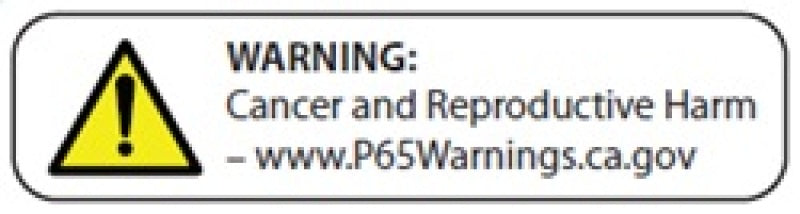 WARNING:
Cancer and Reproductive Harm – www.P65Warnings.ca.gov